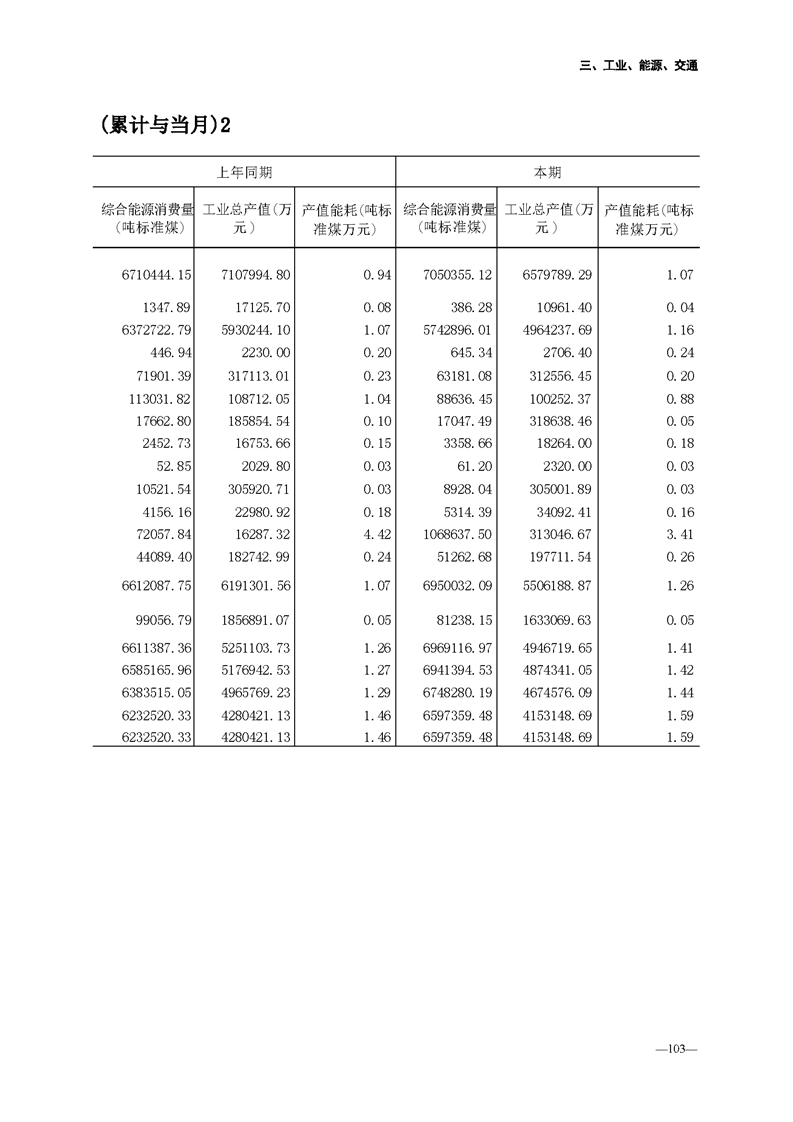 三、工业、能源、交通

(累计与当月)2

| 上年同期 | | | 本期 | | |
|---|---|---|---|---|---|
| 综合能源消费量(吨标准煤) | 工业总产值(万元) | 产值能耗(吨标准煤万元) | 综合能源消费量(吨标准煤) | 工业总产值(万元) | 产值能耗(吨标准煤万元) |
| 6710444.15 | 7107994.80 | 0.94 | 7050355.12 | 6579789.29 | 1.07 |
| 1347.89 | 17125.70 | 0.08 | 386.28 | 10961.40 | 0.04 |
| 6372722.79 | 5930244.10 | 1.07 | 5742896.01 | 4964237.69 | 1.16 |
| 446.94 | 2230.00 | 0.20 | 645.34 | 2706.40 | 0.24 |
| 71901.39 | 317113.01 | 0.23 | 63181.08 | 312556.45 | 0.20 |
| 113031.82 | 108712.05 | 1.04 | 88636.45 | 100252.37 | 0.88 |
| 17662.80 | 185854.54 | 0.10 | 17047.49 | 318638.46 | 0.05 |
| 2452.73 | 16753.66 | 0.15 | 3358.66 | 18264.00 | 0.18 |
| 52.85 | 2029.80 | 0.03 | 61.20 | 2320.00 | 0.03 |
| 10521.54 | 305920.71 | 0.03 | 8928.04 | 305001.89 | 0.03 |
| 4156.16 | 22980.92 | 0.18 | 5314.39 | 34092.41 | 0.16 |
| 72057.84 | 16287.32 | 4.42 | 1068637.50 | 313046.67 | 3.41 |
| 44089.40 | 182742.99 | 0.24 | 51262.68 | 197711.54 | 0.26 |
| 6612087.75 | 6191301.56 | 1.07 | 6950032.09 | 5506188.87 | 1.26 |
| 99056.79 | 1856891.07 | 0.05 | 81238.15 | 1633069.63 | 0.05 |
| 6611387.36 | 5251103.73 | 1.26 | 6969116.97 | 4946719.65 | 1.41 |
| 6585165.96 | 5176942.53 | 1.27 | 6941394.53 | 4874341.05 | 1.42 |
| 6383515.05 | 4965769.23 | 1.29 | 6748280.19 | 4674576.09 | 1.44 |
| 6232520.33 | 4280421.13 | 1.46 | 6597359.48 | 4153148.69 | 1.59 |
| 6232520.33 | 4280421.13 | 1.46 | 6597359.48 | 4153148.69 | 1.59 |

—103—